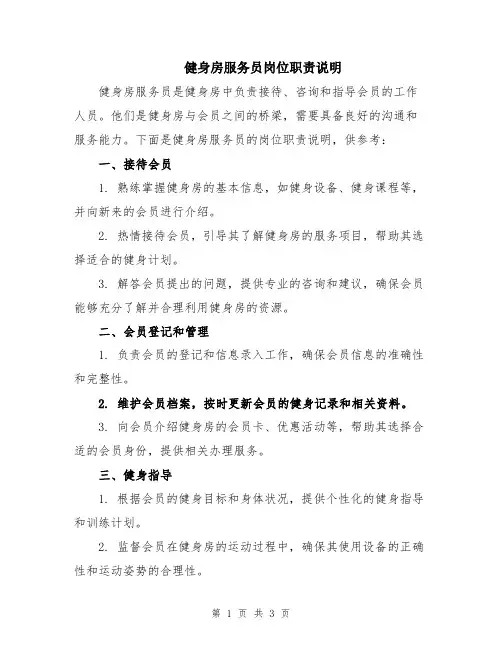 健身房服务员岗位职责说明

健身房服务员是健身房中负责接待、咨询和指导会员的工作人员。他们是健身房与会员之间的桥梁，需要具备良好的沟通和服务能力。下面是健身房服务员的岗位职责说明，供参考：

一、接待会员

1. 熟练掌握健身房的基本信息，如健身设备、健身课程等，并向新来的会员进行介绍。

2. 热情接待会员，引导其了解健身房的服务项目，帮助其选择适合的健身计划。

3. 解答会员提出的问题，提供专业的咨询和建议，确保会员能够充分了解并合理利用健身房的资源。

二、会员登记和管理

1. 负责会员的登记和信息录入工作，确保会员信息的准确性和完整性。

2. 维护会员档案，按时更新会员的健身记录和相关资料。

3. 向会员介绍健身房的会员卡、优惠活动等，帮助其选择合适的会员身份，提供相关办理服务。

三、健身指导

1. 根据会员的健身目标和身体状况，提供个性化的健身指导和训练计划。

2. 监督会员在健身房的运动过程中，确保其使用设备的正确性和运动姿势的合理性。

第 1 页 共 3 页